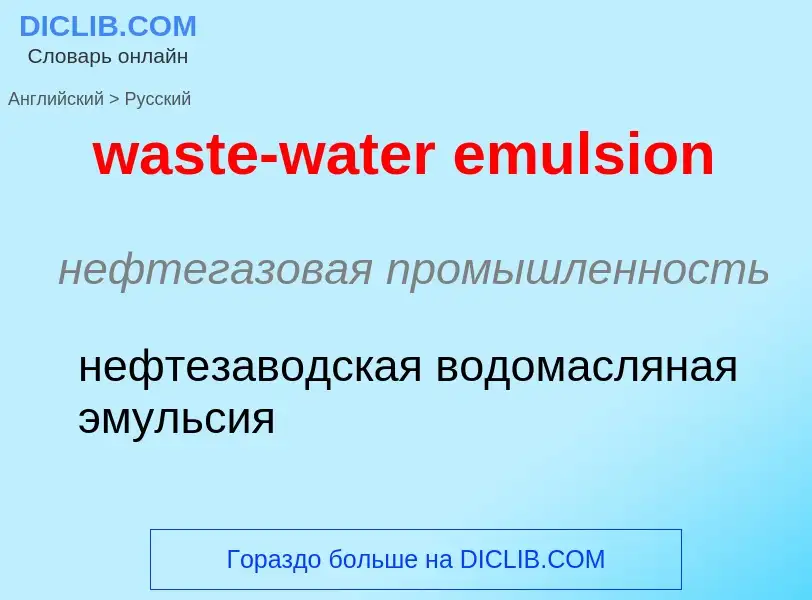 DICLIB.COM
Словарь онлайн

Английский > Русский

waste-water emulsion

нефтегазовая промышленность

нефтезаводская водомасляная эмульсия

Гораздо больше на DICLIB.COM